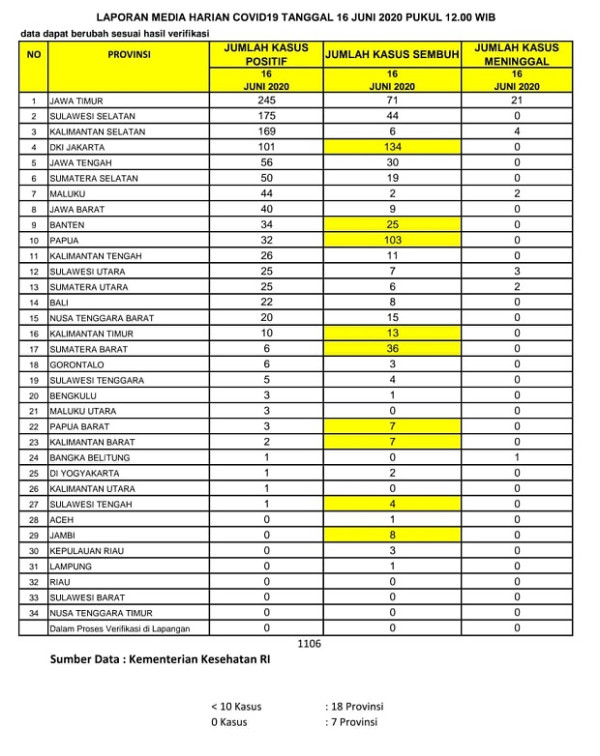 LAPORAN MEDIA HARIAN COVID19 TANGGAL 16 JUNI 2020 PUKUL 12.00 WIB

data dapat berubah sesuai hasil verifikasi

| NO | PROVINSI | JUMLAH KASUS POSITIF | JUMLAH KASUS SEMBUH | JUMLAH KASUS MENINGGAL |
|---|---|---|---|---|
| | | 16 JUNI 2020 | 16 JUNI 2020 | 16 JUNI 2020 |
| 1 | JAWA TIMUR | 245 | 71 | 21 |
| 2 | SULAWESI SELATAN | 175 | 44 | 0 |
| 3 | KALIMANTAN SELATAN | 169 | 6 | 4 |
| 4 | DKI JAKARTA | 101 | 134 | 0 |
| 5 | JAWA TENGAH | 56 | 30 | 0 |
| 6 | SUMATERA SELATAN | 50 | 19 | 0 |
| 7 | MALUKU | 44 | 2 | 2 |
| 8 | JAWA BARAT | 40 | 9 | 0 |
| 9 | BANTEN | 34 | 25 | 0 |
| 10 | PAPUA | 32 | 103 | 0 |
| 11 | KALIMANTAN TENGAH | 26 | 11 | 0 |
| 12 | SULAWESI UTARA | 25 | 7 | 3 |
| 13 | SUMATERA UTARA | 25 | 6 | 2 |
| 14 | BALI | 22 | 8 | 0 |
| 15 | NUSA TENGGARA BARAT | 20 | 15 | 0 |
| 16 | KALIMANTAN TIMUR | 10 | 13 | 0 |
| 17 | SUMATERA BARAT | 6 | 36 | 0 |
| 18 | GORONTALO | 6 | 3 | 0 |
| 19 | SULAWESI TENGGARA | 5 | 4 | 0 |
| 20 | BENGKULU | 3 | 1 | 0 |
| 21 | MALUKU UTARA | 3 | 0 | 0 |
| 22 | PAPUA BARAT | 3 | 7 | 0 |
| 23 | KALIMANTAN BARAT | 2 | 7 | 0 |
| 24 | BANGKA BELITUNG | 1 | 0 | 1 |
| 25 | DI YOGYAKARTA | 1 | 2 | 0 |
| 26 | KALIMANTAN UTARA | 1 | 0 | 0 |
| 27 | SULAWESI TENGAH | 1 | 4 | 0 |
| 28 | ACEH | 0 | 1 | 0 |
| 29 | JAMBI | 0 | 8 | 0 |
| 30 | KEPULAUAN RIAU | 0 | 3 | 0 |
| 31 | LAMPUNG | 0 | 1 | 0 |
| 32 | RIAU | 0 | 0 | 0 |
| 33 | SULAWESI BARAT | 0 | 0 | 0 |
| 34 | NUSA TENGGARA TIMUR | 0 | 0 | 0 |
| | Dalam Proses Verifikasi di Lapangan | 0 | 0 | 0 |

1106

Sumber Data : Kementerian Kesehatan RI

< 10 Kasus : 18 Provinsi
0 Kasus : 7 Provinsi